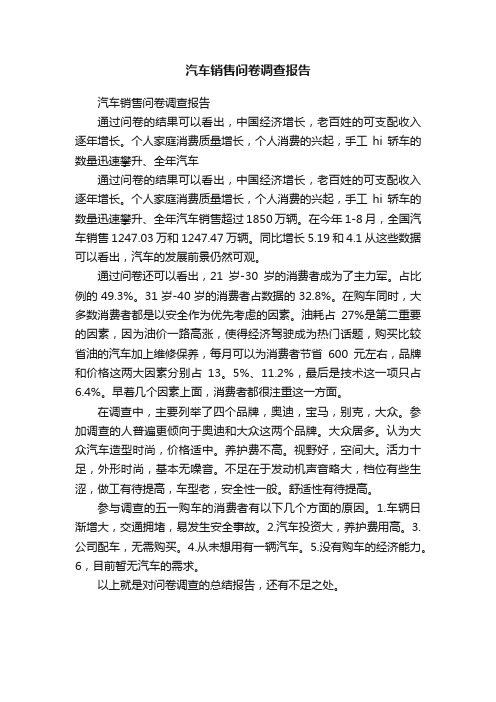 汽车销售问卷调查报告

汽车销售问卷调查报告

通过问卷的结果可以看出，中国经济增长，老百姓的可支配收入逐年增长。个人家庭消费质量增长，个人消费的兴起，手工 hi 轿车的数量迅速攀升、全年汽车

通过问卷的结果可以看出，中国经济增长，老百姓的可支配收入逐年增长。个人家庭消费质量增长，个人消费的兴起，手工 hi 轿车的数量迅速攀升、全年汽车销售超过 1850 万辆。在今年 1-8 月，全国汽车销售 1247.03 万和 1247.47 万辆。同比增长 5.19 和 4.1 从这些数据可以看出，汽车的发展前景仍然可观。

通过问卷还可以看出，21 岁-30 岁的消费者成为了主力军。占比例的 49.3%。31 岁-40 岁的消费者占数据的 32.8%。在购车同时，大多数消费者都是以安全作为优先考虑的因素。油耗占 27%是第二重要的因素，因为油价一路高涨，使得经济驾驶成为热门话题，购买比较省油的汽车加上维修保养，每月可以为消费者节省 600 元左右，品牌和价格这两大因素分别占 13。5%、11.2%，最后是技术这一项只占 6.4%。早着几个因素上面，消费者都很注重这一方面。

在调查中，主要列举了四个品牌，奥迪，宝马，别克，大众。参加调查的人普遍更倾向于奥迪和大众这两个品牌。大众居多。认为大众汽车造型时尚，价格适中。养护费不高。视野好，空间大。活力十足，外形时尚，基本无噪音。不足在于发动机声音略大，档位有些生涩，做工有待提高，车型老，安全性一般。舒适性有待提高。

参与调查的五一购车的消费者有以下几个方面的原因。1.车辆日渐增大，交通拥堵，易发生安全事故。2.汽车投资大，养护费用高。3.公司配车，无需购买。4.从未想用有一辆汽车。5.没有购车的经济能力。6，目前暂无汽车的需求。

以上就是对问卷调查的总结报告，还有不足之处。